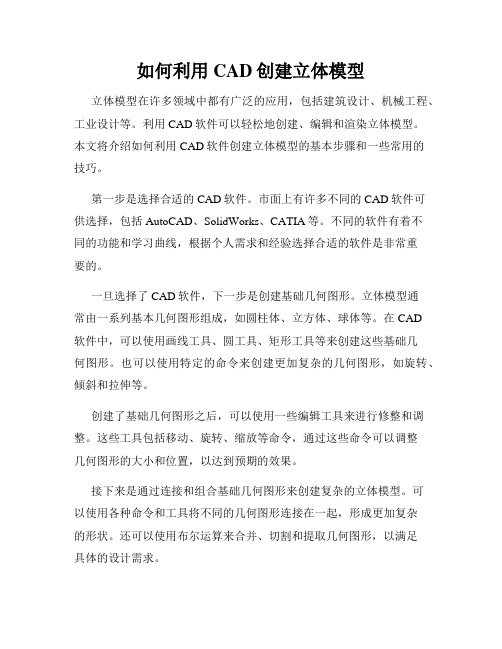 如何利用 CAD 创建立体模型

立体模型在许多领域中都有广泛的应用，包括建筑设计、机械工程、工业设计等。利用 CAD 软件可以轻松地创建、编辑和渲染立体模型。本文将介绍如何利用 CAD 软件创建立体模型的基本步骤和一些常用的技巧。

第一步是选择合适的 CAD 软件。市面上有许多不同的 CAD 软件可供选择，包括 AutoCAD、SolidWorks、CATIA 等。不同的软件有着不同的功能和学习曲线，根据个人需求和经验选择合适的软件是非常重要的。

一旦选择了 CAD 软件，下一步是创建基础几何图形。立体模型通常由一系列基本几何图形组成，如圆柱体、立方体、球体等。在 CAD 软件中，可以使用画线工具、圆工具、矩形工具等来创建这些基础几何图形。也可以使用特定的命令来创建更加复杂的几何图形，如旋转、倾斜和拉伸等。

创建了基础几何图形之后，可以使用一些编辑工具来进行修整和调整。这些工具包括移动、旋转、缩放等命令，通过这些命令可以调整几何图形的大小和位置，以达到预期的效果。

接下来是通过连接和组合基础几何图形来创建复杂的立体模型。可以使用各种命令和工具将不同的几何图形连接在一起，形成更加复杂的形状。还可以使用布尔运算来合并、切割和提取几何图形，以满足具体的设计需求。